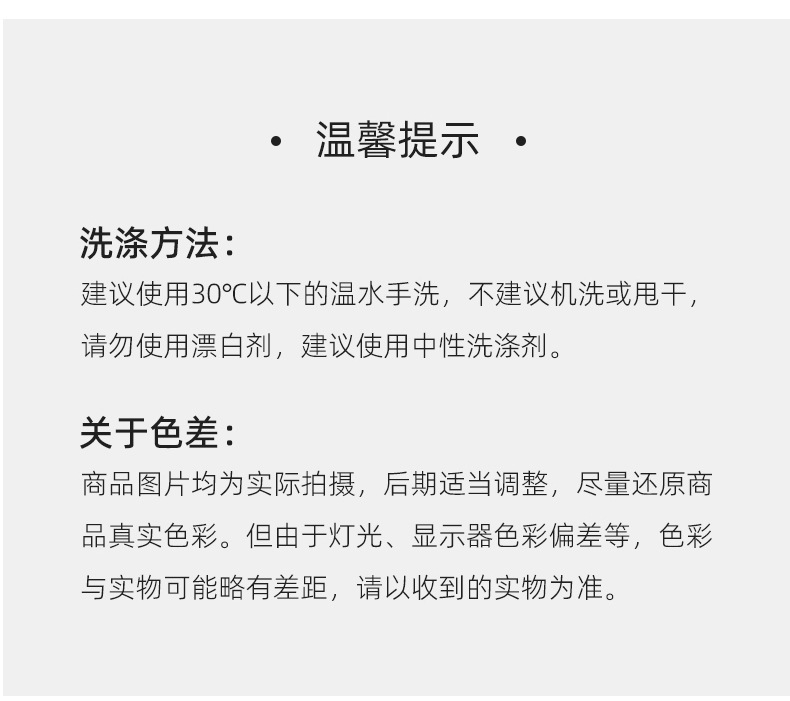 • 温馨提示 •

洗涤方法：

建议使用30℃以下的温水手洗，不建议机洗或甩干，请勿使用漂白剂，建议使用中性洗涤剂。

关于色差：

商品图片均为实际拍摄，后期适当调整，尽量还原商品真实色彩。但由于灯光、显示器色彩偏差等，色彩与实物可能略有差距，请以收到的实物为准。